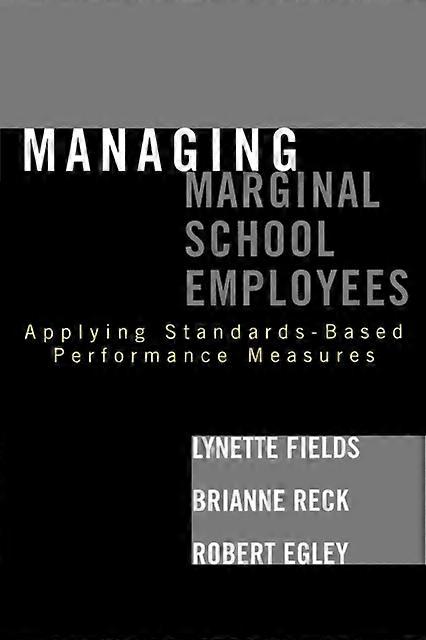 MANAGING
MARGINAL
SCHOOL
EMPLOYEES

Applying Standards-Based
Performance Measures

LYNETTE FIELDS
BRIANNE RECK
ROBERT EGLEY